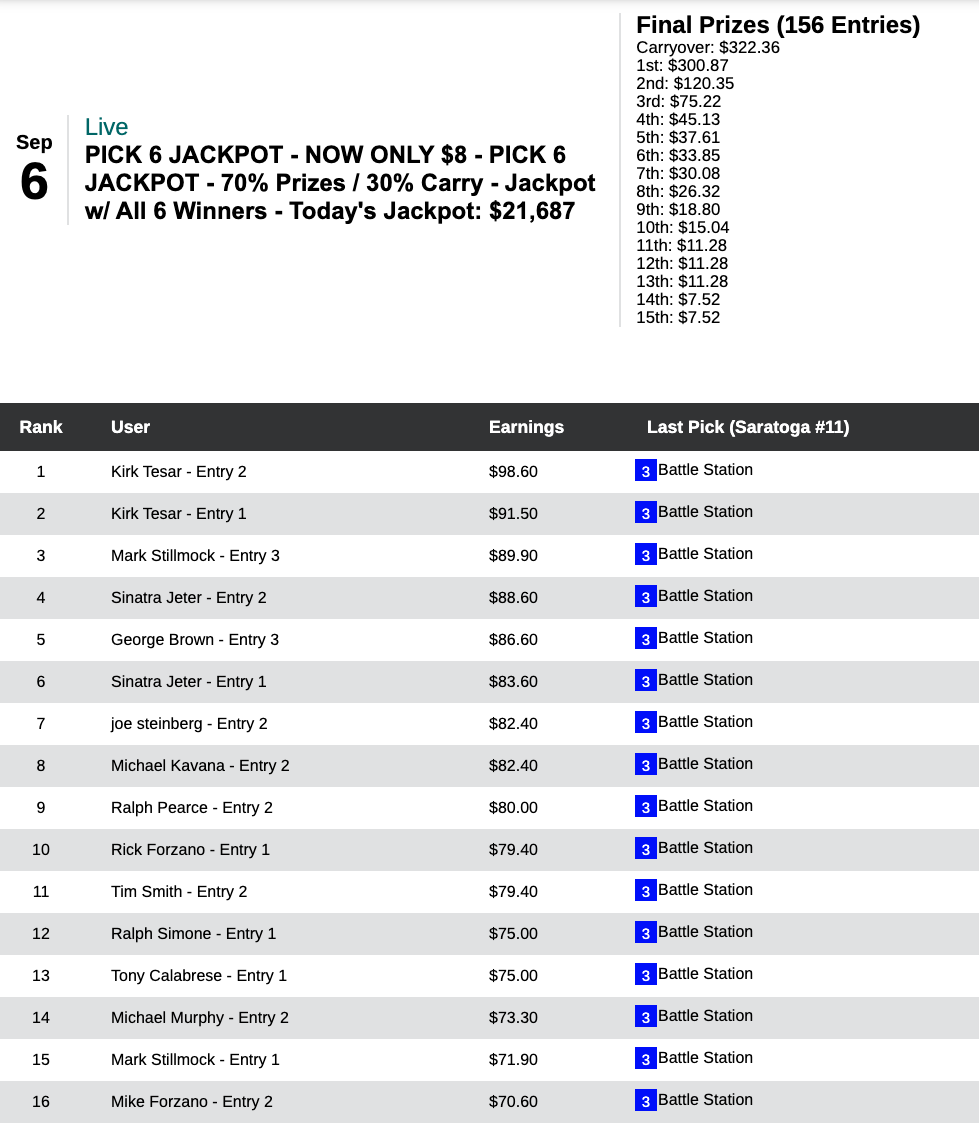 Sep
6

Live
PICK 6 JACKPOT - NOW ONLY $8 - PICK 6 JACKPOT - 70% Prizes / 30% Carry - Jackpot w/ All 6 Winners - Today's Jackpot: $21,687

Final Prizes (156 Entries)
Carryover: $322.36
1st: $300.87
2nd: $120.35
3rd: $75.22
4th: $45.13
5th: $37.61
6th: $33.85
7th: $30.08
8th: $26.32
9th: $18.80
10th: $15.04
11th: $11.28
12th: $11.28
13th: $11.28
14th: $7.52
15th: $7.52

| Rank | User | Earnings | Last Pick (Saratoga #11) |
|---|---|---|---|
| 1 | Kirk Tesar - Entry 2 | $98.60 | 3 Battle Station |
| 2 | Kirk Tesar - Entry 1 | $91.50 | 3 Battle Station |
| 3 | Mark Stillmock - Entry 3 | $89.90 | 3 Battle Station |
| 4 | Sinatra Jeter - Entry 2 | $88.60 | 3 Battle Station |
| 5 | George Brown - Entry 3 | $86.60 | 3 Battle Station |
| 6 | Sinatra Jeter - Entry 1 | $83.60 | 3 Battle Station |
| 7 | joe steinberg - Entry 2 | $82.40 | 3 Battle Station |
| 8 | Michael Kavana - Entry 2 | $82.40 | 3 Battle Station |
| 9 | Ralph Pearce - Entry 2 | $80.00 | 3 Battle Station |
| 10 | Rick Forzano - Entry 1 | $79.40 | 3 Battle Station |
| 11 | Tim Smith - Entry 2 | $79.40 | 3 Battle Station |
| 12 | Ralph Simone - Entry 1 | $75.00 | 3 Battle Station |
| 13 | Tony Calabrese - Entry 1 | $75.00 | 3 Battle Station |
| 14 | Michael Murphy - Entry 2 | $73.30 | 3 Battle Station |
| 15 | Mark Stillmock - Entry 1 | $71.90 | 3 Battle Station |
| 16 | Mike Forzano - Entry 2 | $70.60 | 3 Battle Station |